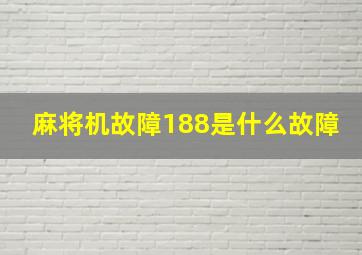 麻将机故障188是什么故障